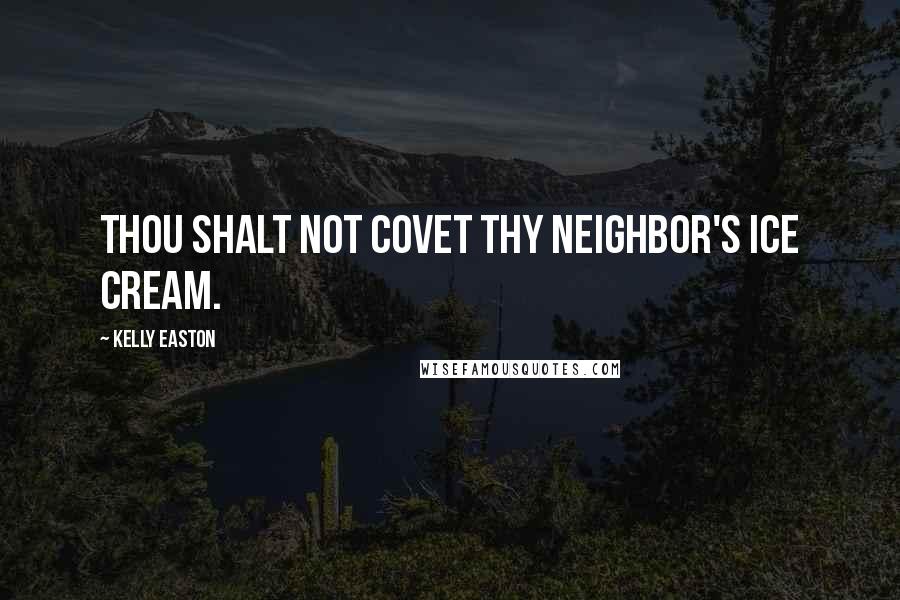 THOU SHALT NOT COVET THY NEIGHBOR'S ICE CREAM.

~ KELLY EASTON

WISEFAMOUSQUOTES.COM